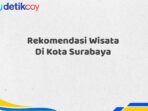 detikcoy

Rekomendasi Wisata Di Kota Surabaya